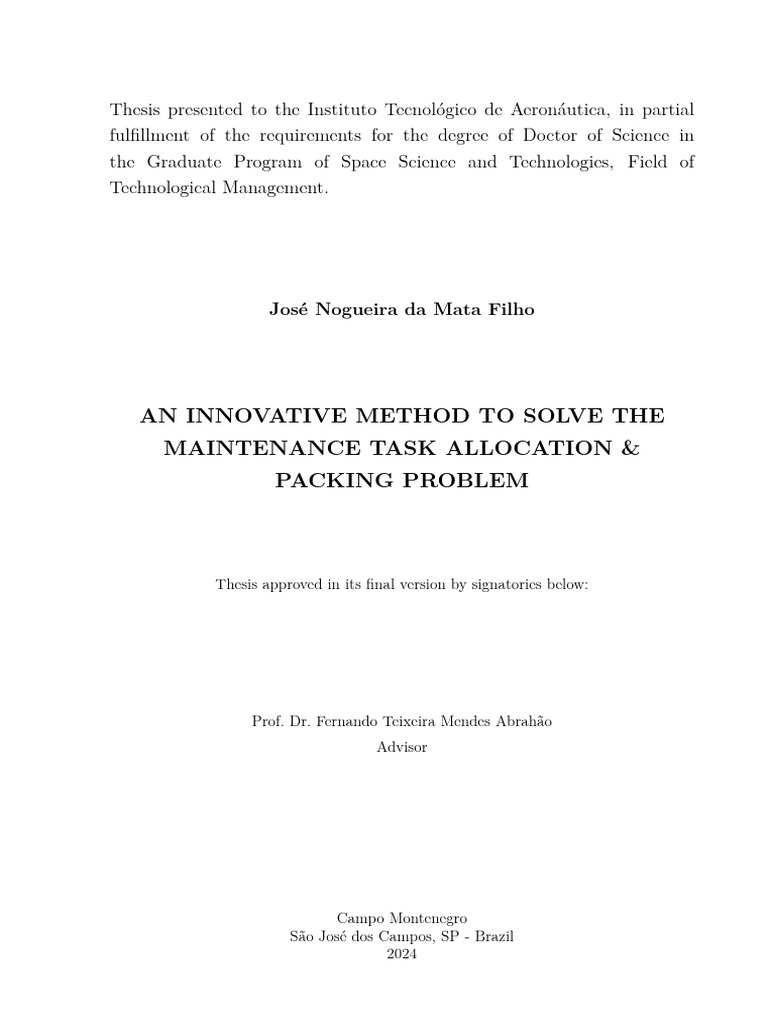 Thesis presented to the Instituto Tecnológico de Aeronáutica, in partial fulfillment of the requirements for the degree of Doctor of Science in the Graduate Program of Space Science and Technologies, Field of Technological Management.

José Nogueira da Mata Filho

AN INNOVATIVE METHOD TO SOLVE THE MAINTENANCE TASK ALLOCATION & PACKING PROBLEM

Thesis approved in its final version by signatories below:

Prof. Dr. Fernando Teixeira Mendes Abrahão
Advisor

Campo Montenegro
São José dos Campos, SP - Brazil
2024